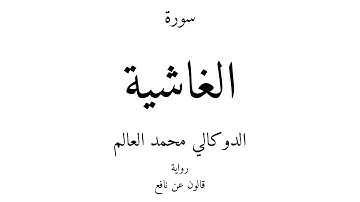 سورة

الغاشية

الدوكالي محمد العالم

رواية

قالون عن نافع